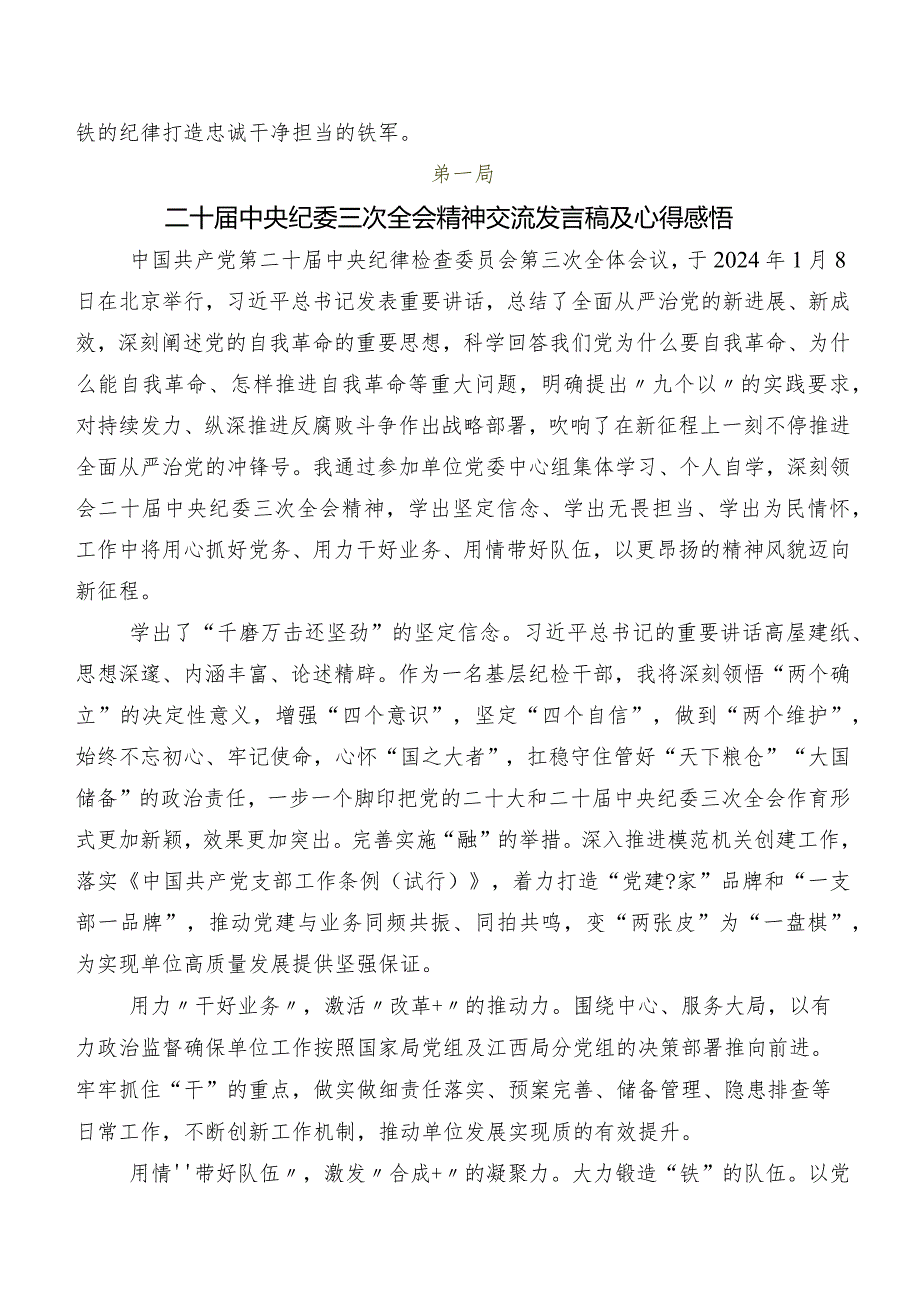 铁的纪律打造忠诚干净担当的铁军。

第一局

二十届中央纪委三次全会精神交流发言稿及心得感悟

中国共产党第二十届中央纪律检查委员会第三次全体会议，于2024年1月8日在北京举行，习近平总书记发表重要讲话，总结了全面从严治党的新进展、新成效，深刻阐述党的自我革命的重要思想，科学回答我们党为什么要自我革命、为什么能自我革命、怎样推进自我革命等重大问题，明确提出〃九个以〃的实践要求，对持续发力、纵深推进反腐败斗争作出战略部署，吹响了在新征程上一刻不停推进全面从严治党的冲锋号。我通过参加单位党委中心组集体学习、个人自学，深刻领会二十届中央纪委三次全会精神，学出坚定信念、学出无畏担当、学出为民情怀，工作中将用心抓好党务、用力干好业务、用情带好队伍，以更昂扬的精神风貌迈向新征程。

学出了“千磨万击还坚劲”的坚定信念。习近平总书记的重要讲话高屋建纸、思想深邃、内涵丰富、论述精辟。作为一名基层纪检干部，我将深刻领悟“两个确立”的决定性意义，增强“四个意识”，坚定“四个自信”，做到“两个维护”，始终不忘初心、牢记使命，心怀“国之大者”，扛稳守住管好“天下粮仓”“大国储备”的政治责任，一步一个脚印把党的二十大和二十届中央纪委三次全会作育形式更加新颖，效果更加突出。完善实施“融”的举措。深入推进模范机关创建工作，落实《中国共产党支部工作条例（试行）》，着力打造“党建?家”品牌和“一支部一品牌”，推动党建与业务同频共振、同拍共鸣，变“两张皮”为“一盘棋”，为实现单位高质量发展提供坚强保证。

用力〃干好业务〃，激活〃改革+〃的推动力。围绕中心、服务大局，以有力政治监督确保单位工作按照国家局党组及江西局分党组的决策部署推向前进。牢牢抓住“干”的重点，做实做细责任落实、预案完善、储备管理、隐患排查等日常工作，不断创新工作机制，推动单位发展实现质的有效提升。

用情''带好队伍〃，激发〃合成+〃的凝聚力。大力锻造“铁”的队伍。以党